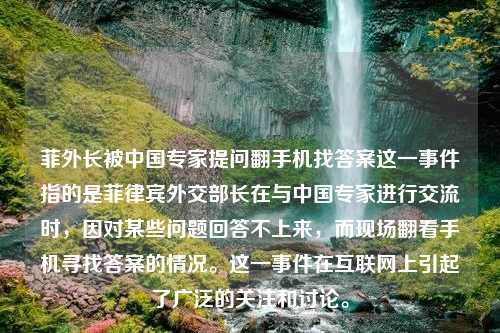 菲外长被中国专家提问翻手机找答案这一事件指的是菲律宾外交部长在与中国专家进行交流时，因对某些问题回答不上来，而现场翻看手机寻找答案的情况。这一事件在互联网上引起了广泛的关注和讨论。